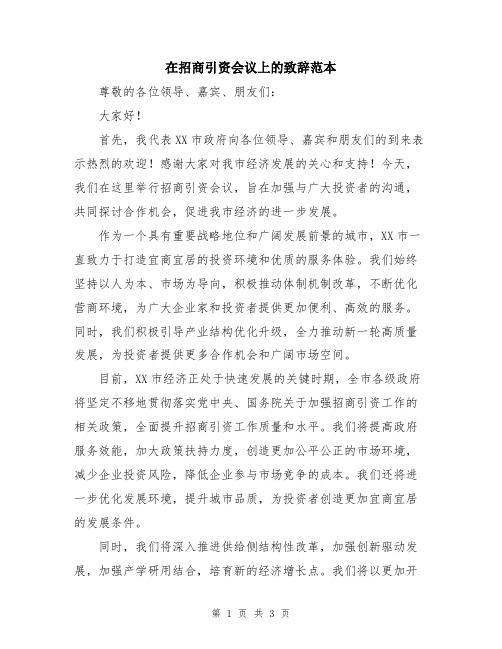 在招商引资会议上的致辞范本

尊敬的各位领导、嘉宾、朋友们：

大家好！

首先，我代表XX市政府向各位领导、嘉宾和朋友们的到来表示热烈的欢迎！感谢大家对我市经济发展的关心和支持！今天，我们在这里举行招商引资会议，旨在加强与广大投资者的沟通，共同探讨合作机会，促进我市经济的进一步发展。

作为一个具有重要战略地位和广阔发展前景的城市，XX市一直致力于打造宜商宜居的投资环境和优质的服务体验。我们始终坚持以人为本、市场为导向，积极推动体制机制改革，不断优化营商环境，为广大企业家和投资者提供更加便利、高效的服务。同时，我们积极引导产业结构优化升级，全力推动新一轮高质量发展，为投资者提供更多合作机会和广阔市场空间。

目前，XX市经济正处于快速发展的关键时期，全市各级政府将坚定不移地贯彻落实党中央、国务院关于加强招商引资工作的相关政策，全面提升招商引资工作质量和水平。我们将提高政府服务效能，加大政策扶持力度，创造更加公平公正的市场环境，减少企业投资风险，降低企业参与市场竞争的成本。我们还将进一步优化发展环境，提升城市品质，为投资者创造更加宜商宜居的发展条件。

同时，我们将深入推进供给侧结构性改革，加强创新驱动发展，加强产学研用结合，培育新的经济增长点。我们将以更加开

第 1 页 共 3 页